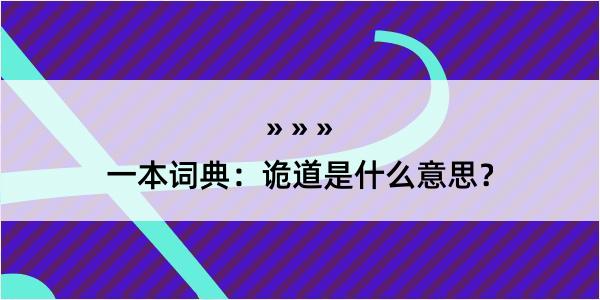 » » »

一本词典：诡道是什么意思？